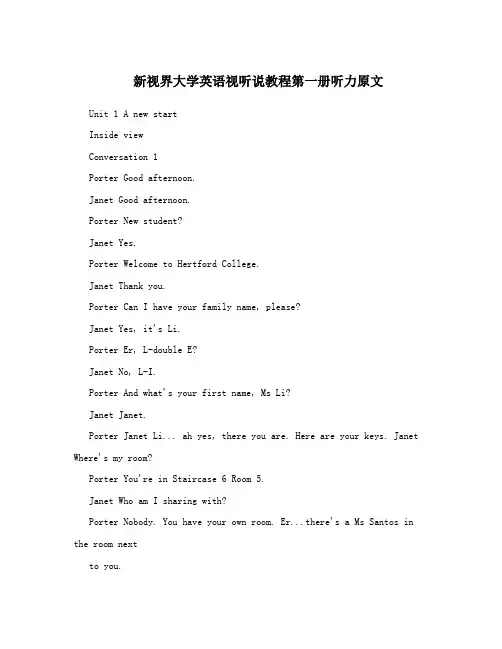 新视界大学英语视听说教程第一册听力原文

Unit 1 A new start

Inside view

Conversation 1

Porter Good afternoon.

Janet Good afternoon.

Porter New student?

Janet Yes.

Porter Welcome to Hertford College.

Janet Thank you.

Porter Can I have your family name, please?

Janet Yes, it's Li.

Porter Er, L-double E?

Janet No, L-I.

Porter And what's your first name, Ms Li?

Janet Janet.

Porter Janet Li... ah yes, there you are. Here are your keys. Janet Where's my room?

Porter You're in Staircase 6 Room 5.

Janet Who am I sharing with?

Porter Nobody. You have your own room. Er...there's a Ms Santos in the room next

to you.